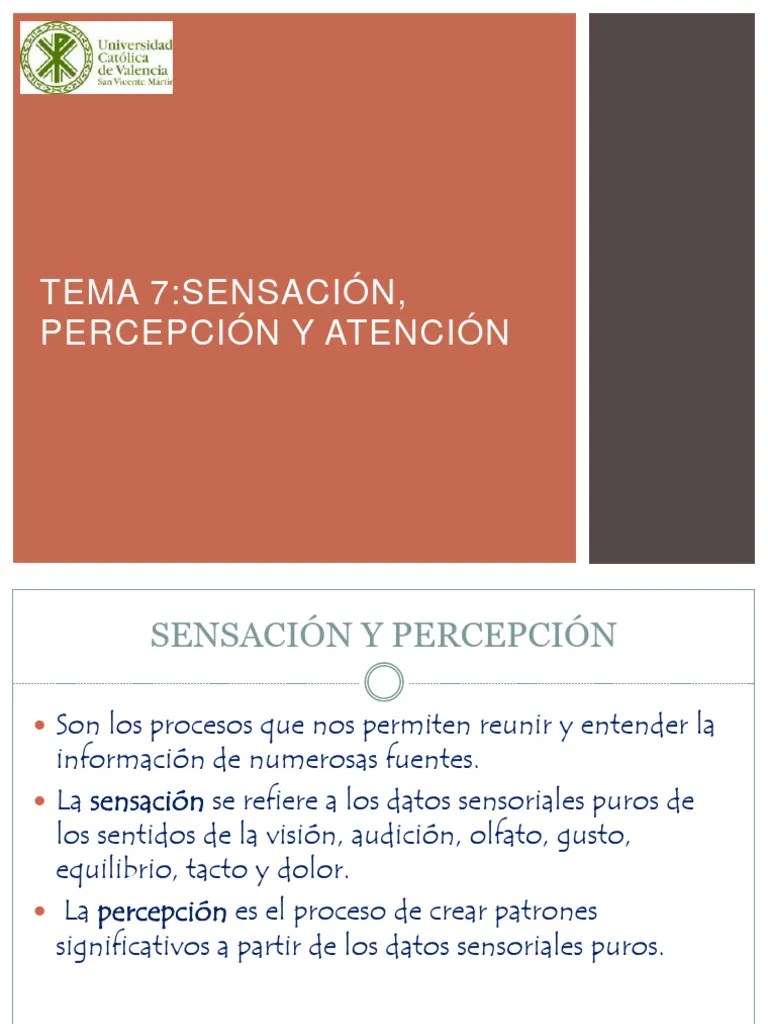 Universidad Católica de Valencia
San Vicente Mártir

TEMA 7:SENSACIÓN, PERCEPCIÓN Y ATENCIÓN

SENSACIÓN Y PERCEPCIÓN

- Son los procesos que nos permiten reunir y entender la información de numerosas fuentes.
- La sensación se refiere a los datos sensoriales puros de los sentidos de la visión, audición, olfato, gusto, equilibrio, tacto y dolor.
- La percepción es el proceso de crear patrones significativos a partir de los datos sensoriales puros.